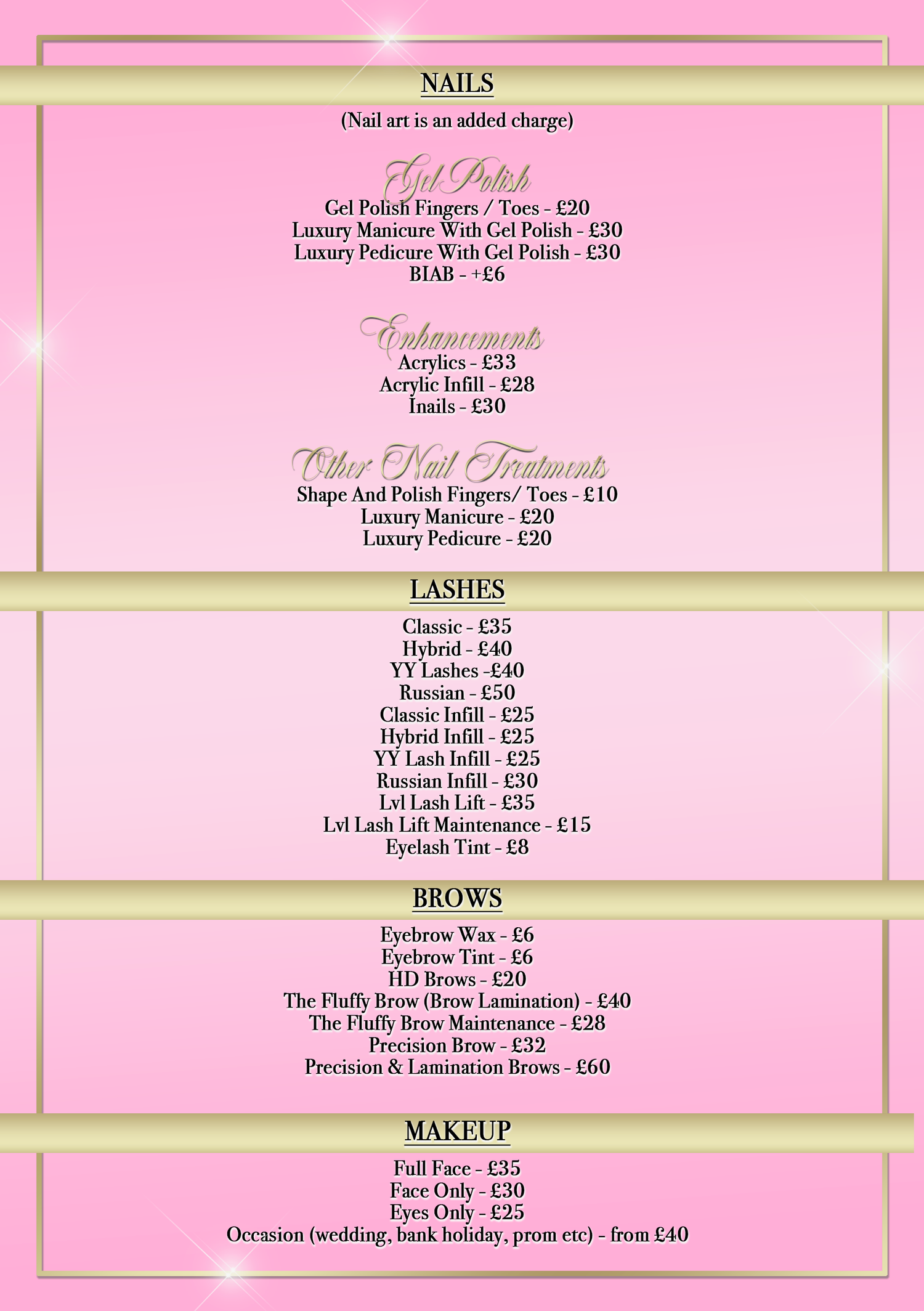 NAILS

(Nail art is an added charge)

Gel Polish

Gel Polish Fingers / Toes - £20
Luxury Manicure With Gel Polish - £30
Luxury Pedicure With Gel Polish - £30
BIAB - +£6

Enhancements

Acrylics - £33
Acrylic Infill - £28
Inails - £30

Other Nail Treatments

Shape And Polish Fingers/ Toes - £10
Luxury Manicure - £20
Luxury Pedicure - £20

LASHES

Classic - £35
Hybrid - £40
YY Lashes -£40
Russian - £50
Classic Infill - £25
Hybrid Infill - £25
YY Lash Infill - £25
Russian Infill - £30
Lvl Lash Lift - £35
Lvl Lash Lift Maintenance - £15
Eyelash Tint - £8

BROWS

Eyebrow Wax - £6
Eyebrow Tint - £6
HD Brows - £20
The Fluffy Brow (Brow Lamination) - £40
The Fluffy Brow Maintenance - £28
Precision Brow - £32
Precision & Lamination Brows - £60

MAKEUP

Full Face - £35
Face Only - £30
Eyes Only - £25
Occasion (wedding, bank holiday, prom etc) - from £40